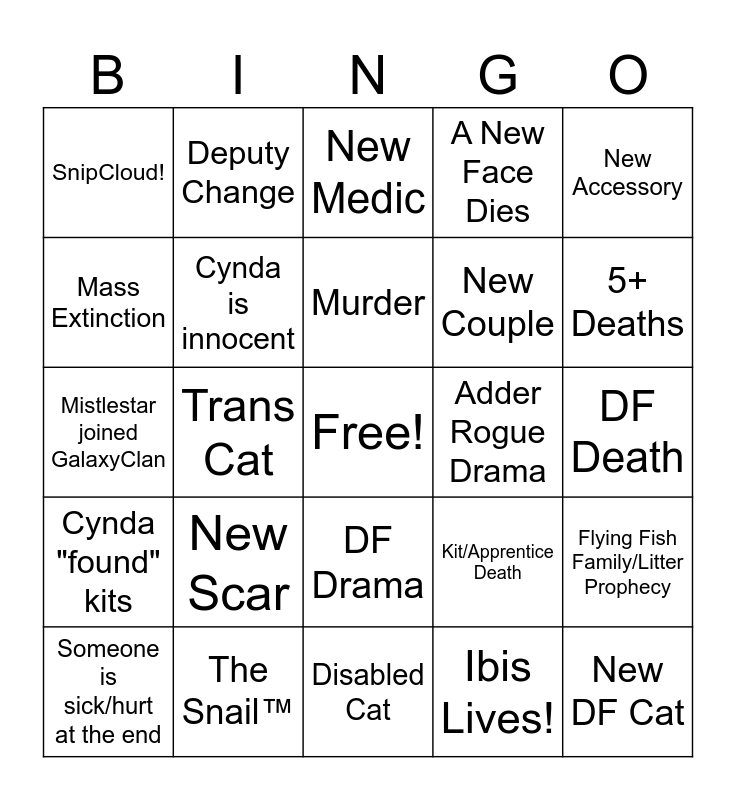 | B | I | N | G | O |
|---|---|---|---|---|
| SnipCloud! | Deputy Change | New Medic | A New Face Dies | New Accessory |
| Mass Extinction | Cynda is innocent | Murder | New Couple | 5+ Deaths |
| Mistlestar joined GalaxyClan | Trans Cat | Free! | Adder Rogue Drama | DF Death |
| Cynda "found" kits | New Scar | DF Drama | Kit/Apprentice Death | Flying Fish Family/Litter Prophecy |
| Someone is sick/hurt at the end | The Snail™ | Disabled Cat | Ibis Lives! | New DF Cat |